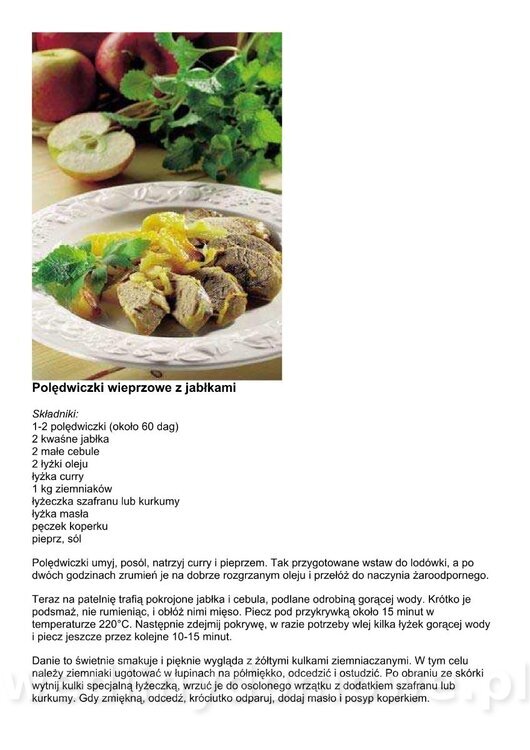 Polędwiczki wieprzowe z jabłkami

Składniki:
1-2 polędwiczki (około 60 dag)
2 kwaśne jabłka
2 małe cebule
2 łyżki oleju
łyżka curry
1 kg ziemniaków
łyżeczka szafranu lub kurkumy
łyżka masła
pęczek koperku
pieprz, sól

Polędwiczki umyj, posól, natrzyj curry i pieprzem. Tak przygotowane wstaw do lodówki, a po dwóch godzinach zrumień je na dobrze rozgrzanym oleju i przełóż do naczynia żaroodpornego.

Teraz na patelnię trafią pokrojone jabłka i cebula, podlane odrobiną gorącej wody. Krótko je podsmaż, nie rumieniąc, i obłóż nimi mięso. Piecz pod przykrywką około 15 minut w temperaturze 220°C. Następnie zdejmij pokrywę, w razie potrzeby wlej kilka łyżek gorącej wody i piecz jeszcze przez kolejne 10-15 minut.

Danie to świetnie smakuje i pięknie wygląda z żółtymi kulkami ziemniaczanymi. W tym celu należy ziemniaki ugotować w łupinach na półmiękko, odcedzić i ostudzić. Po obraniu ze skórki wytnij kulki specjalną łyżeczką, wrzuć je do osolonego wrzątku z dodatkiem szafranu lub kurkumy. Gdy zmiękną, odcedź, króciutko odparuj, dodaj masło i posyp koperkiem.